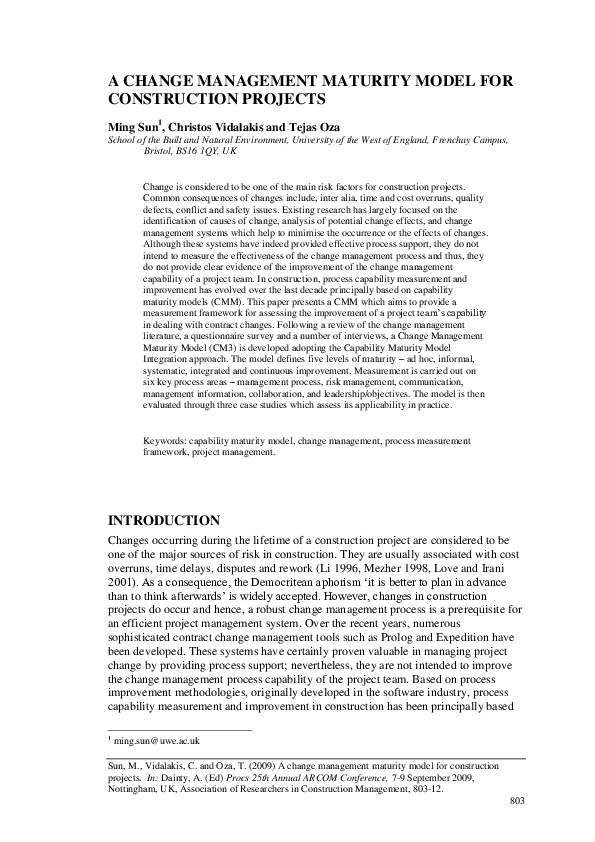 A CHANGE MANAGEMENT MATURITY MODEL FOR CONSTRUCTION PROJECTS

Ming Sun$^1$, Christos Vidalakis and Tejas Oza
School of the Built and Natural Environment, University of the West of England, Frenchay Campus, Bristol, BS16 1QY, UK

Change is considered to be one of the main risk factors for construction projects. Common consequences of changes include, inter alia, time and cost overruns, quality defects, conflict and safety issues. Existing research has largely focused on the identification of causes of change, analysis of potential change effects, and change management systems which help to minimise the occurrence or the effects of changes. Although these systems have indeed provided effective process support, they do not intend to measure the effectiveness of the change management process and thus, they do not provide clear evidence of the improvement of the change management capability of a project team. In construction, process capability measurement and improvement has evolved over the last decade principally based on capability maturity models (CMM). This paper presents a CMM which aims to provide a measurement framework for assessing the improvement of a project team's capability in dealing with contract changes. Following a review of the change management literature, a questionnaire survey and a number of interviews, a Change Management Maturity Model (CM3) is developed adopting the Capability Maturity Model Integration approach. The model defines five levels of maturity – ad hoc, informal, systematic, integrated and continuous improvement. Measurement is carried out on six key process areas – management process, risk management, communication, management information, collaboration, and leadership/objectives. The model is then evaluated through three case studies which assess its applicability in practice.

Keywords: capability maturity model, change management, process measurement framework, project management.

INTRODUCTION

Changes occurring during the lifetime of a construction project are considered to be one of the major sources of risk in construction. They are usually associated with cost overruns, time delays, disputes and rework (Li 1996, Mezher 1998, Love and Irani 2001). As a consequence, the Democritean aphorism 'it is better to plan in advance than to think afterwards' is widely accepted. However, changes in construction projects do occur and hence, a robust change management process is a prerequisite for an efficient project management system. Over the recent years, numerous sophisticated contract change management tools such as Prolog and Expedition have been developed. These systems have certainly proven valuable in managing project change by providing process support; nevertheless, they are not intended to improve the change management process capability of the project team. Based on process improvement methodologies, originally developed in the software industry, process capability measurement and improvement in construction has been principally based

$^1$ ming.sun@uwe.ac.uk

Sun, M., Vidalakis, C. and Oza, T. (2009) A change management maturity model for construction projects. In: Dainty, A. (Ed) Procs 25th Annual ARCOM Conference, 7-9 September 2009, Nottingham, UK, Association of Researchers in Construction Management, 803-12.

803